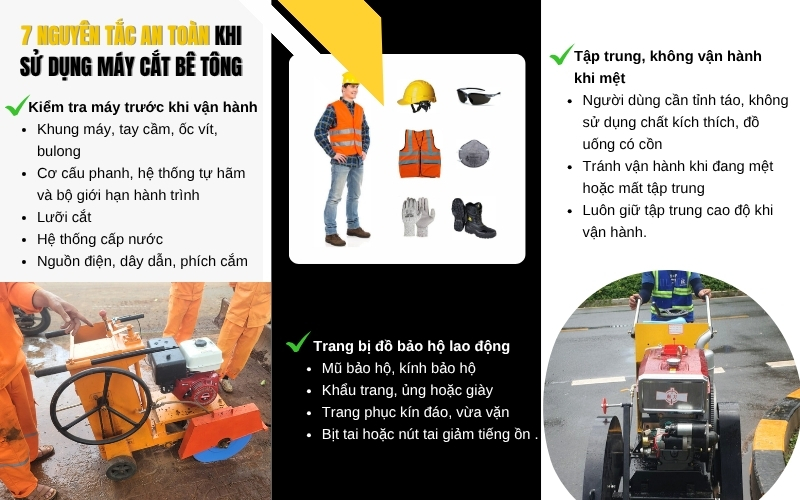 7 NGUYÊN TẮC AN TOÀN KHI SỬ DỤNG MÁY CẮT BÊ TÔNG

Kiểm tra máy trước khi vận hành
- Khung máy, tay cầm, ốc vít, bulong
- Cơ cấu phanh, hệ thống tự hãm và bộ giới hạn hành trình
- Lưỡi cắt
- Hệ thống cấp nước
- Nguồn điện, dây dẫn, phích cắm

Trang bị đồ bảo hộ lao động
- Mũ bảo hộ, kính bảo hộ
- Khẩu trang, ủng hoặc giày
- Trang phục kín đáo, vừa vặn
- Bịt tai hoặc nút tai giảm tiếng ồn .

Tập trung, không vận hành khi mệt
- Người dùng cần tỉnh táo, không sử dụng chất kích thích, đồ uống có cồn
- Tránh vận hành khi đang mệt hoặc mất tập trung
- Luôn giữ tập trung cao độ khi vận hành.